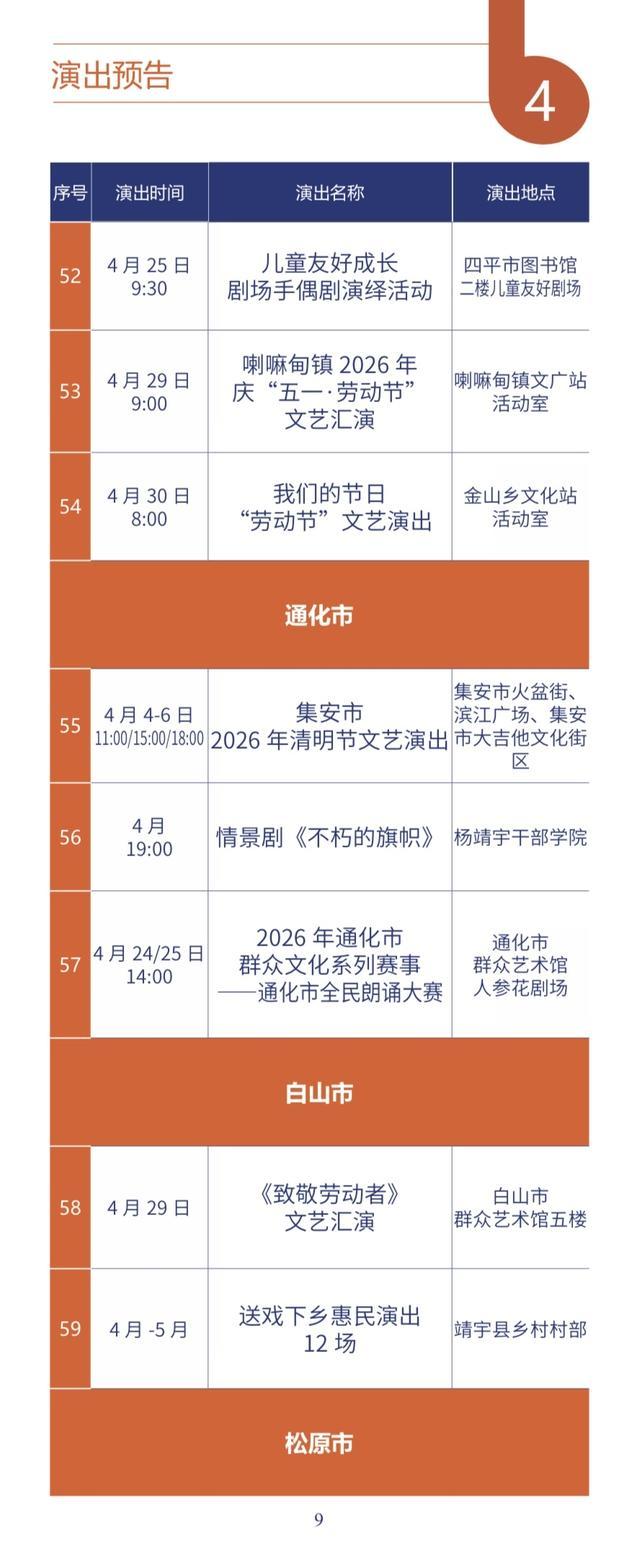 演出预告

4

| 序号 | 演出时间 | 演出名称 | 演出地点 |
|---|---|---|---|
| 52 | 4月25日 9:30 | 儿童友好成长剧场手偶剧演绎活动 | 四平市图书馆二楼儿童友好剧场 |
| 53 | 4月29日 9:00 | 喇嘛甸镇2026年庆“五一·劳动节”文艺汇演 | 喇嘛甸镇文广站活动室 |
| 54 | 4月30日 8:00 | 我们的节日“劳动节”文艺演出 | 金山乡文化站活动室 |
| 通化市 | | | |
| 55 | 4月4-6日 11:00/15:00/18:00 | 集安市2026年清明节文艺演出 | 集安市火盆街、滨江广场、集安市大吉他文化街区 |
| 56 | 4月 19:00 | 情景剧《不朽的旗帜》 | 杨靖宇干部学院 |
| 57 | 4月24/25日 14:00 | 2026年通化市群众文化系列赛事——通化市全民朗诵大赛 | 通化市群众艺术馆人参花剧场 |
| 白山市 | | | |
| 58 | 4月29日 | 《致敬劳动者》文艺汇演 | 白山市群众艺术馆五楼 |
| 59 | 4月-5月 | 送戏下乡惠民演出12场 | 靖宇县乡村村部 |
| 松原市 | | | |

9